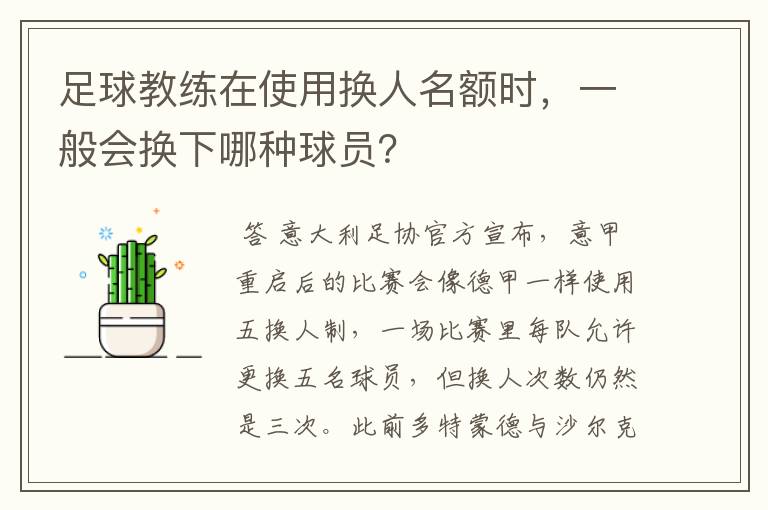 足球教练在使用换人名额时，一般会换下哪种球员？

答 意大利足协官方宣布，意甲重启后的比赛会像德甲一样使用五换人制，一场比赛里每队允许更换五名球员，但换人次数仍然是三次。此前多特蒙德与沙尔克